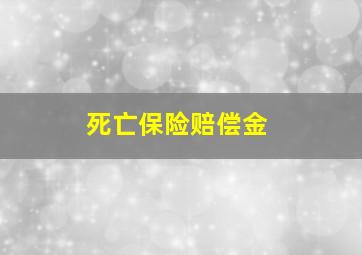 死亡保险赔偿金